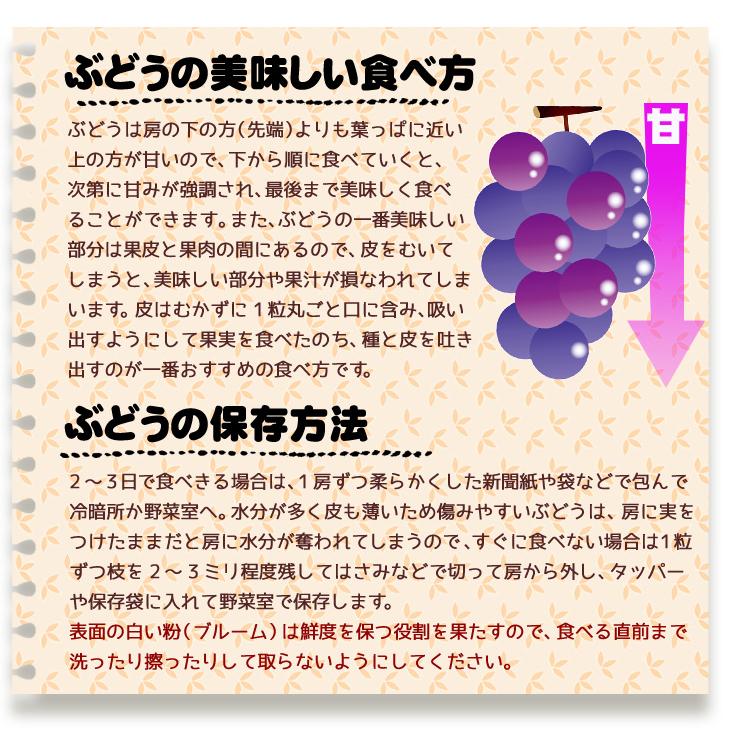 ぶどうの美味しい食べ方

ぶどうは房の下の方(先端)よりも葉っぱに近い上の方が甘いので、下から順に食べていくと、次第に甘みが強調され、最後まで美味しく食べることができます。また、ぶどうの一番美味しい部分は果皮と果肉の間にあるので、皮をむいてしまうと、美味しい部分や果汁が損なわれてしまいます。皮はむかずに1粒丸ごと口に含み、吸い出すようにして果実を食べたのち、種と皮を吐き出すのが一番おすすめの食べ方です。

甘

ぶどうの保存方法

2～3日で食べきる場合は、1房ずつ柔らかくした新聞紙や袋などで包んで冷暗所か野菜室へ。水分が多く皮も薄いため傷みやすいぶどうは、房に実をつけたままだと房に水分が奪われてしまうので、すぐに食べない場合は1粒ずつ枝を2～3ミリ程度残してはさみなどで切って房から外し、タッパーや保存袋に入れて野菜室で保存します。
表面の白い粉(ブルーム)は鮮度を保つ役割を果たすので、食べる直前まで洗ったり擦ったりして取らないようにしてください。